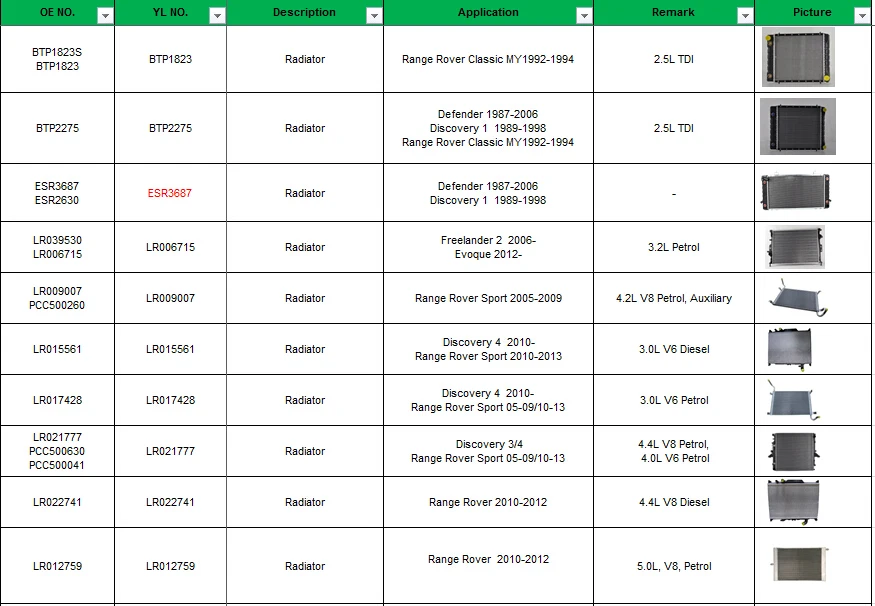 | OE NO. | YL NO. | Description | Application | Remark | Picture |
|---|---|---|---|---|---|
| BTP1823S BTP1823 | BTP1823 | Radiator | Range Rover Classic MY1992-1994 | 2.5L TDI | |
| BTP2275 | BTP2275 | Radiator | Defender 1987-2006 Discovery 1 1989-1998 Range Rover Classic MY1992-1994 | 2.5L TDI | |
| ESR3687 ESR2630 | ESR3687 | Radiator | Defender 1987-2006 Discovery 1 1989-1998 | - | |
| LR039530 LR006715 | LR006715 | Radiator | Freelander 2 2006- Evoque 2012- | 3.2L Petrol | |
| LR009007 PCC500260 | LR009007 | Radiator | Range Rover Sport 2005-2009 | 4.2L V8 Petrol, Auxiliary | |
| LR015561 | LR015561 | Radiator | Discovery 4 2010- Range Rover Sport 2010-2013 | 3.0L V6 Diesel | |
| LR017428 | LR017428 | Radiator | Discovery 4 2010- Range Rover Sport 05-09/10-13 | 3.0L V6 Petrol | |
| LR021777 PCC500630 PCC500041 | LR021777 | Radiator | Discovery 3/4 Range Rover Sport 05-09/10-13 | 4.4L V8 Petrol, 4.0L V6 Petrol | |
| LR022741 | LR022741 | Radiator | Range Rover 2010-2012 | 4.4L V8 Diesel | |
| LR012759 | LR012759 | Radiator | Range Rover 2010-2012 | 5.0L, V8, Petrol | |